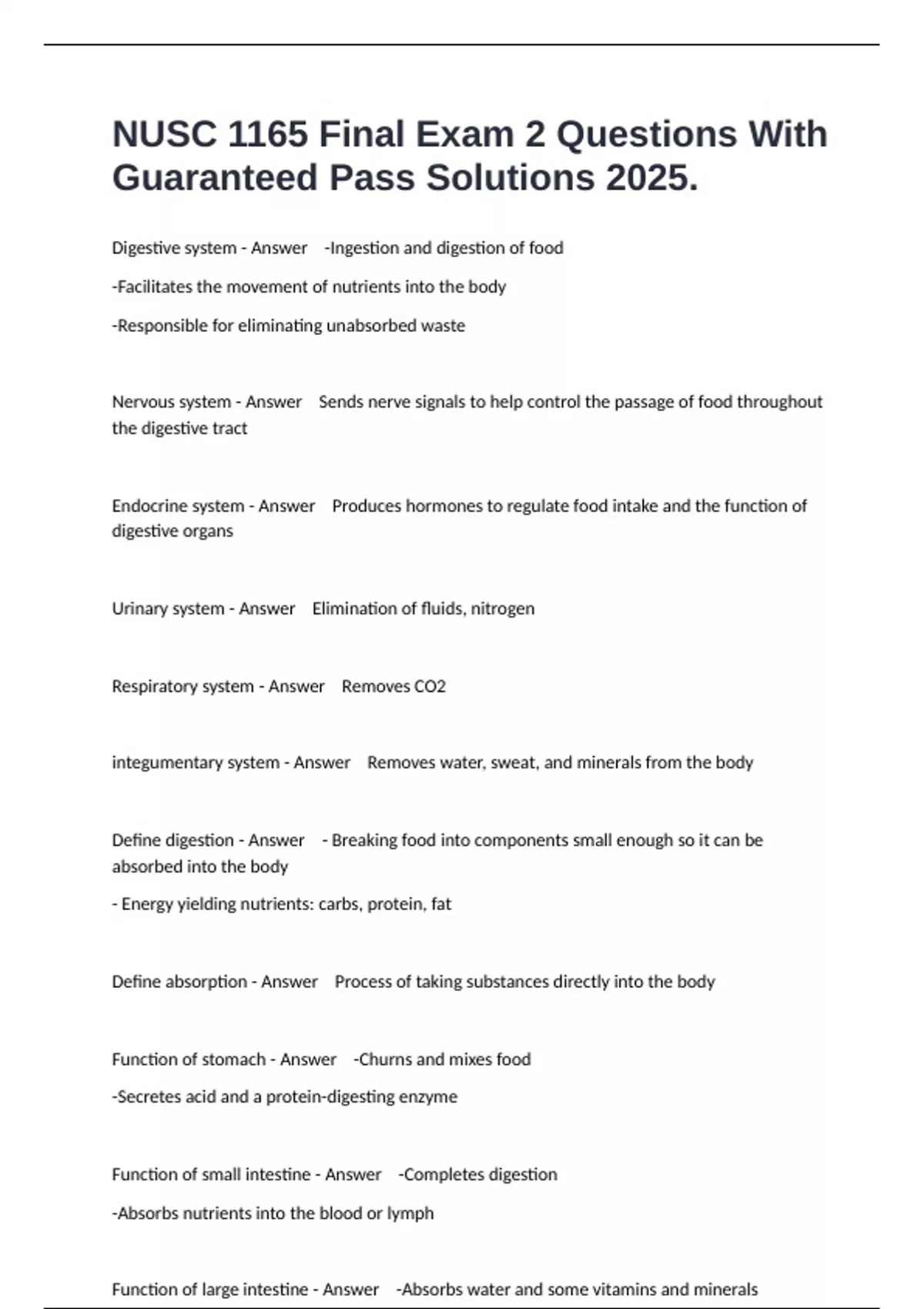 NUSC 1165 Final Exam 2 Questions With Guaranteed Pass Solutions 2025.

Digestive system - Answer -Ingestion and digestion of food

-Facilitates the movement of nutrients into the body

-Responsible for eliminating unabsorbed waste

Nervous system - Answer Sends nerve signals to help control the passage of food throughout the digestive tract

Endocrine system - Answer Produces hormones to regulate food intake and the function of digestive organs

Urinary system - Answer Elimination of fluids, nitrogen

Respiratory system - Answer Removes CO2

integumentary system - Answer Removes water, sweat, and minerals from the body

Define digestion - Answer - Breaking food into components small enough so it can be absorbed into the body

- Energy yielding nutrients: carbs, protein, fat

Define absorption - Answer Process of taking substances directly into the body

Function of stomach - Answer -Churns and mixes food

-Secretes acid and a protein-digesting enzyme

Function of small intestine - Answer -Completes digestion

-Absorbs nutrients into the blood or lymph

Function of large intestine - Answer -Absorbs water and some vitamins and minerals